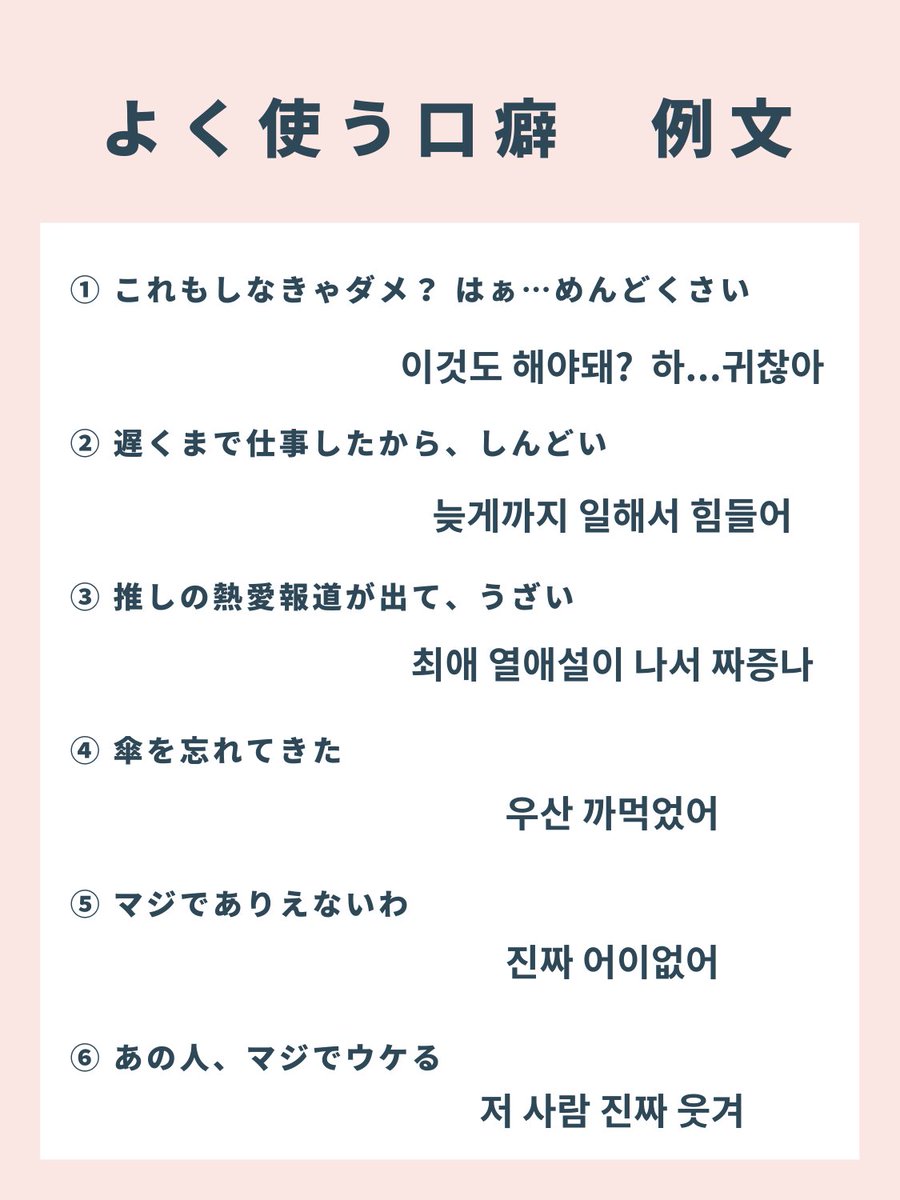 よく使う口癖　例文

① これもしなきゃダメ？ はぁ…めんどくさい

이것도 해야돼? 하...귀찮아

② 遅くまで仕事したから、しんどい

늦게까지 일해서 힘들어

③ 推しの熱愛報道が出て、うざい

최애 열애설이 나서 짜증나

④ 傘を忘れてきた

우산 까먹었어

⑤ マジでありえないわ

진짜 어이없어

⑥ あの人、マジでウケる

저 사람 진짜 웃겨